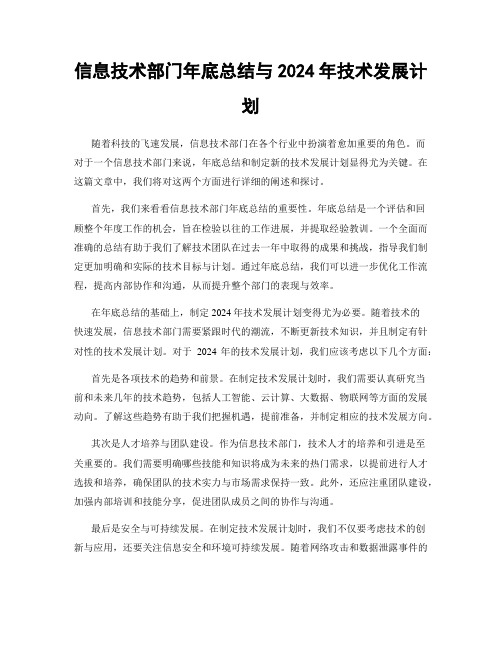 信息技术部门年底总结与 2024 年技术发展计划

随着科技的飞速发展，信息技术部门在各个行业中扮演着愈加重要的角色。而对于一个信息技术部门来说，年底总结和制定新的技术发展计划显得尤为关键。在这篇文章中，我们将对这两个方面进行详细的阐述和探讨。

首先，我们来看看信息技术部门年底总结的重要性。年底总结是一个评估和回顾整个年度工作的机会，旨在检验以往的工作进展，并提取经验教训。一个全面而准确的总结有助于我们了解技术团队在过去一年中取得的成果和挑战，指导我们制定更加明确和实际的技术目标与计划。通过年底总结，我们可以进一步优化工作流程，提高内部协作和沟通，从而提升整个部门的表现与效率。

在年底总结的基础上，制定 2024 年技术发展计划变得尤为必要。随着技术的快速发展，信息技术部门需要紧跟时代的潮流，不断更新技术知识，并且制定有针对性的技术发展计划。对于 2024 年的技术发展计划，我们应该考虑以下几个方面：

首先是各项技术的趋势和前景。在制定技术发展计划时，我们需要认真研究当前和未来几年的技术趋势，包括人工智能、云计算、大数据、物联网等方面的发展动向。了解这些趋势有助于我们把握机遇，提前准备，并制定相应的技术发展方向。

其次是人才培养与团队建设。作为信息技术部门，技术人才的培养和引进是至关重要的。我们需要明确哪些技能和知识将成为未来的热门需求，以提前进行人才选拔和培养，确保团队的技术实力与市场需求保持一致。此外，还应注重团队建设，加强内部培训和技能分享，促进团队成员之间的协作与沟通。

最后是安全与可持续发展。在制定技术发展计划时，我们不仅要考虑技术的创新与应用，还要关注信息安全和环境可持续发展。随着网络攻击和数据泄露事件的